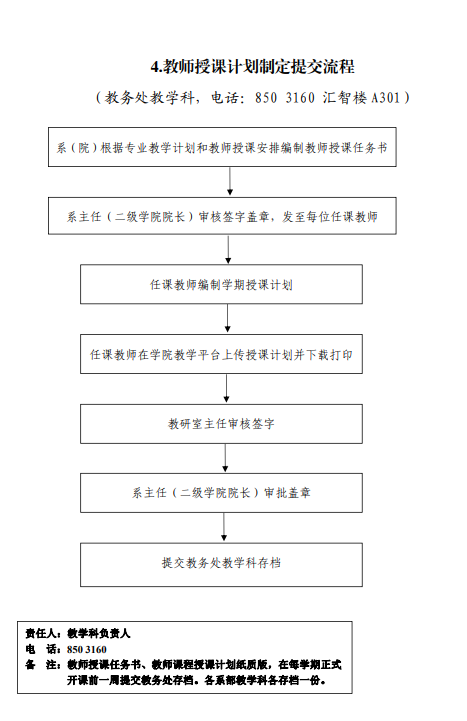 4.教师授课计划制定提交流程

（教务处教学科，电话：850 3160 汇智楼 A301）

系（院）根据专业教学计划和教师授课安排编制教师授课任务书

系主任（二级学院院长）审核签字盖章，发至每位任课教师

任课教师编制学期授课计划

任课教师在学院教学平台上传授课计划并下载打印

教研室主任审核签字

系主任（二级学院院长）审批盖章

提交教务处教学科存档

责任人：教学科负责人
电　话：850 3160
备　注：教师授课任务书、教师课程授课计划纸质版，在每学期正式开课前一周提交教务处存档。各系部教学科各存档一份。